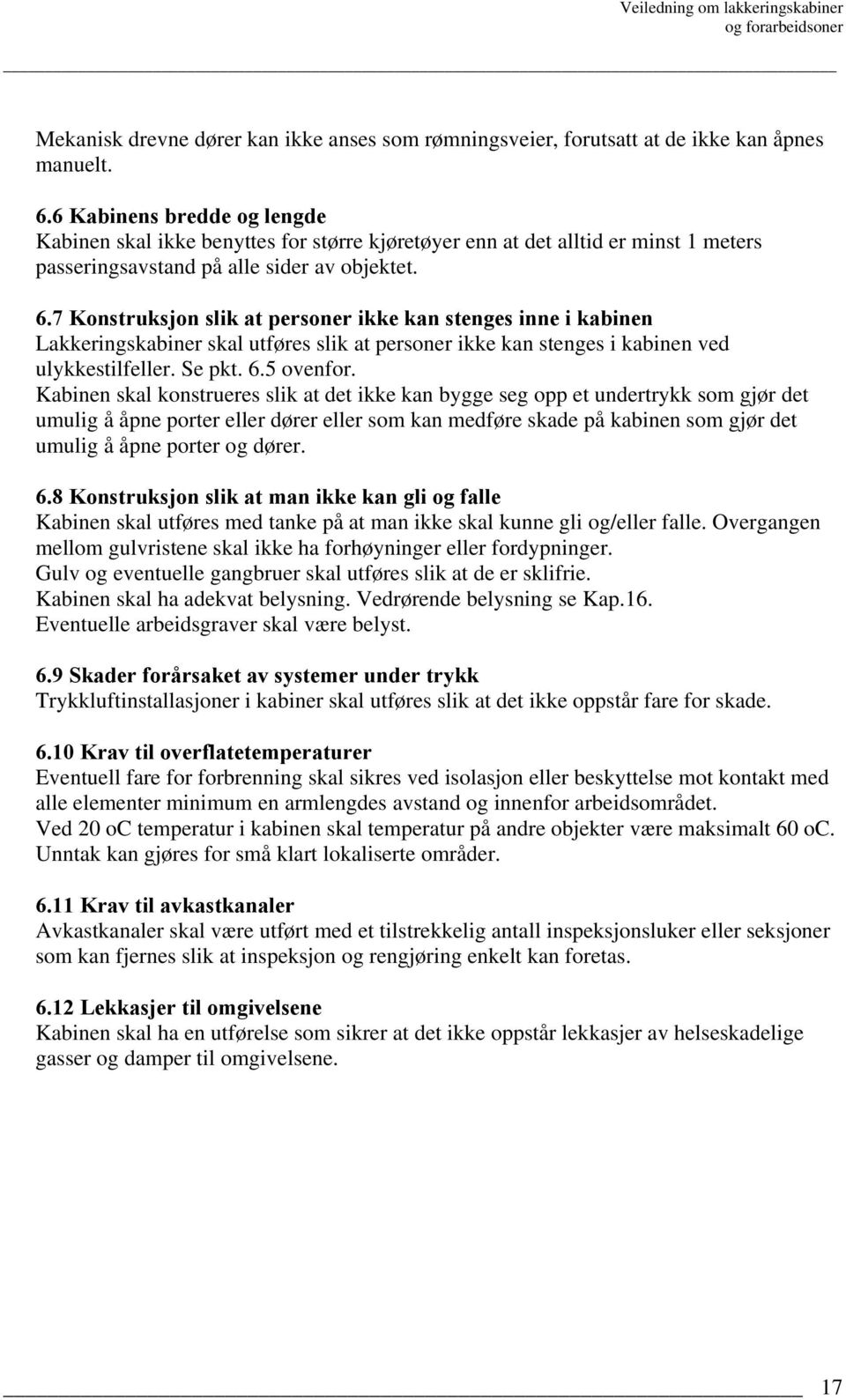 Veiledning om lakkeringskabiner og forarbeidsoner

Mekanisk drevne dører kan ikke anses som rømningsveier, forutsatt at de ikke kan åpnes manuelt.

6.6 Kabinens bredde og lengde
Kabinen skal ikke benyttes for større kjøretøyer enn at det alltid er minst 1 meters passeringsavstand på alle sider av objektet.

6.7 Konstruksjon slik at personer ikke kan stenges inne i kabinen
Lakkeringskabiner skal utføres slik at personer ikke kan stenges i kabinen ved ulykkestilfeller. Se pkt. 6.5 ovenfor.
Kabinen skal konstrueres slik at det ikke kan bygge seg opp et undertrykk som gjør det umulig å åpne porter eller dører eller som kan medføre skade på kabinen som gjør det umulig å åpne porter og dører.

6.8 Konstruksjon slik at man ikke kan gli og falle
Kabinen skal utføres med tanke på at man ikke skal kunne gli og/eller falle. Overgangen mellom gulvristene skal ikke ha forhøyninger eller fordypninger.
Gulv og eventuelle gangbruer skal utføres slik at de er sklifrie.
Kabinen skal ha adekvat belysning. Vedrørende belysning se Kap.16.
Eventuelle arbeidsgraver skal være belyst.

6.9 Skader forårsaket av systemer under trykk
Trykkluftinstallasjoner i kabiner skal utføres slik at det ikke oppstår fare for skade.

6.10 Krav til overflatetemperaturer
Eventuell fare for forbrenning skal sikres ved isolasjon eller beskyttelse mot kontakt med alle elementer minimum en armlengdes avstand og innenfor arbeidsområdet.
Ved 20 oC temperatur i kabinen skal temperatur på andre objekter være maksimalt 60 oC. Unntak kan gjøres for små klart lokaliserte områder.

6.11 Krav til avkastkanaler
Avkastkanaler skal være utført med et tilstrekkelig antall inspeksjonsluker eller seksjoner som kan fjernes slik at inspeksjon og rengjøring enkelt kan foretas.

6.12 Lekkasjer til omgivelsene
Kabinen skal ha en utførelse som sikrer at det ikke oppstår lekkasjer av helseskadelige gasser og damper til omgivelsene.

17